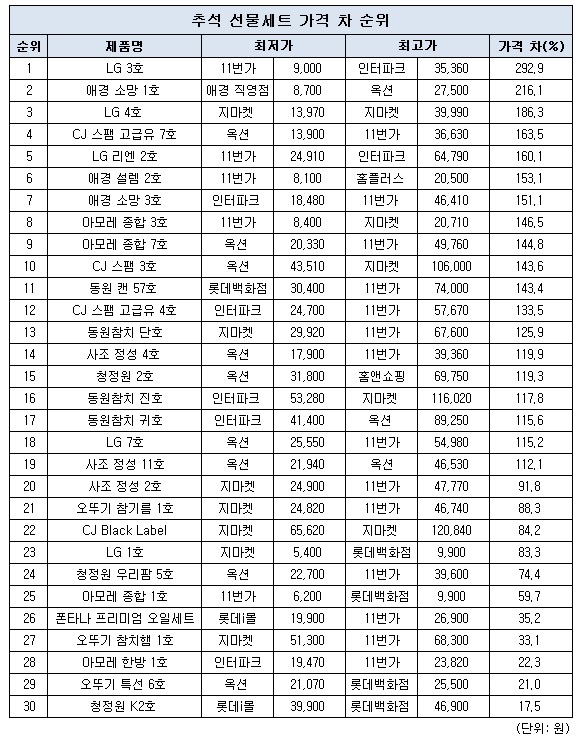 추석 선물세트 가격 차 순위

| 순위 | 제품명 | 최저가 | | 최고가 | | 가격 차(%) |
|---|---|---|---|---|---|---|
| 1 | LG 3호 | 11번가 | 9,000 | 인터파크 | 35,360 | 292,9 |
| 2 | 애경 소망 1호 | 애경 직영점 | 8,700 | 옥션 | 27,500 | 216,1 |
| 3 | LG 4호 | 지마켓 | 13,970 | 지마켓 | 39,990 | 186,3 |
| 4 | CJ 스팸 고급유 7호 | 옥션 | 13,900 | 11번가 | 36,630 | 163,5 |
| 5 | LG 리엔 2호 | 11번가 | 24,910 | 인터파크 | 64,790 | 160,1 |
| 6 | 애경 설렘 2호 | 11번가 | 8,100 | 홈플러스 | 20,500 | 153,1 |
| 7 | 애경 소망 3호 | 인터파크 | 18,480 | 11번가 | 46,410 | 151,1 |
| 8 | 아모레 종합 3호 | 11번가 | 8,400 | 지마켓 | 20,710 | 146,5 |
| 9 | 아모레 종합 7호 | 옥션 | 20,330 | 11번가 | 49,760 | 144,8 |
| 10 | CJ 스팸 3호 | 옥션 | 43,510 | 지마켓 | 106,000 | 143,6 |
| 11 | 동원 캔 57호 | 롯데백화점 | 30,400 | 11번가 | 74,000 | 143,4 |
| 12 | CJ 스팸 고급유 4호 | 인터파크 | 24,700 | 11번가 | 57,670 | 133,5 |
| 13 | 동원참치 단호 | 지마켓 | 29,920 | 11번가 | 67,600 | 125,9 |
| 14 | 사조 정성 4호 | 옥션 | 17,900 | 11번가 | 39,360 | 119,9 |
| 15 | 청정원 2호 | 옥션 | 31,800 | 홈앤쇼핑 | 69,750 | 119,3 |
| 16 | 동원참치 진호 | 인터파크 | 53,280 | 지마켓 | 116,020 | 117,8 |
| 17 | 동원참치 귀호 | 인터파크 | 41,400 | 옥션 | 89,250 | 115,6 |
| 18 | LG 7호 | 옥션 | 25,550 | 11번가 | 54,980 | 115,2 |
| 19 | 사조 정성 11호 | 옥션 | 21,940 | 옥션 | 46,530 | 112,1 |
| 20 | 사조 정성 2호 | 지마켓 | 24,900 | 11번가 | 47,770 | 91,8 |
| 21 | 오뚜기 참기름 1호 | 지마켓 | 24,820 | 11번가 | 46,740 | 88,3 |
| 22 | CJ Black Label | 지마켓 | 65,620 | 지마켓 | 120,840 | 84,2 |
| 23 | LG 1호 | 지마켓 | 5,400 | 롯데백화점 | 9,900 | 83,3 |
| 24 | 청정원 우리팜 5호 | 옥션 | 22,700 | 11번가 | 39,600 | 74,4 |
| 25 | 아모레 종합 1호 | 11번가 | 6,200 | 롯데백화점 | 9,900 | 59,7 |
| 26 | 폰타나 프리미엄 오일세트 | 롯데i몰 | 19,900 | 11번가 | 26,900 | 35,2 |
| 27 | 오뚜기 참치햄 1호 | 지마켓 | 51,300 | 11번가 | 68,300 | 33,1 |
| 28 | 아모레 한방 1호 | 인터파크 | 19,470 | 11번가 | 23,820 | 22,3 |
| 29 | 오뚜기 특선 6호 | 옥션 | 21,070 | 롯데백화점 | 25,500 | 21,0 |
| 30 | 청정원 K2호 | 롯데i몰 | 39,900 | 롯데백화점 | 46,900 | 17,5 |

(단위: 원)